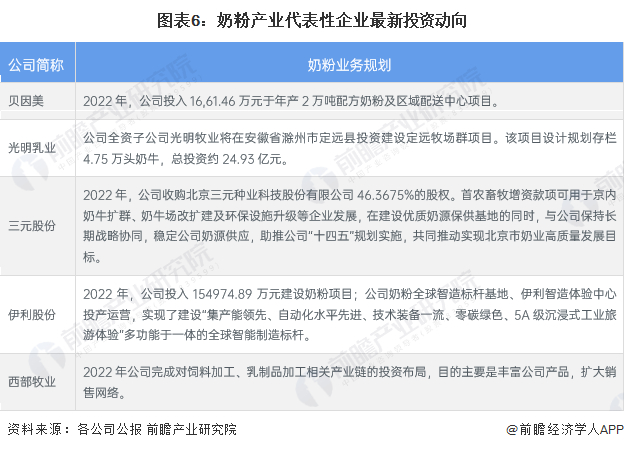 图表6：奶粉产业代表性企业最新投资动向

| 公司简称 | 奶粉业务规划 |
|---|---|
| 贝因美 | 2022年，公司投入16,61.46万元于年产2万吨配方奶粉及区域配送中心项目。 |
| 光明乳业 | 公司全资子公司光明牧业将在安徽省滁州市定远县投资建设定远牧场群项目。该项目设计规划存栏4.75万头奶牛，总投资约24.93亿元。 |
| 三元股份 | 2022年，公司收购北京三元种业科技股份有限公司46.3675%的股权。首农畜牧增资款项可用于京内奶牛扩群、奶牛场改扩建及环保设施升级等企业发展，在建设优质奶源保供基地的同时，与公司保持长期战略协同，稳定公司奶源供应，助推公司“十四五”规划实施，共同推动实现北京市奶业高质量发展目标。 |
| 伊利股份 | 2022年，公司投入154974.89万元建设奶粉项目；公司奶粉全球智造标杆基地、伊利智造体验中心投产运营，实现了建设“集产能领先、自动化水平先进、技术装备一流、零碳绿色、5A级沉浸式工业旅游体验”多功能于一体的全球智能制造标杆。 |
| 西部牧业 | 2022年公司完成对饲料加工、乳制品加工相关产业链的投资布局，目的主要是丰富公司产品，扩大销售网络。 |

资料来源：各公司公报 前瞻产业研究院

@前瞻经济学人APP

前瞻产业研究院